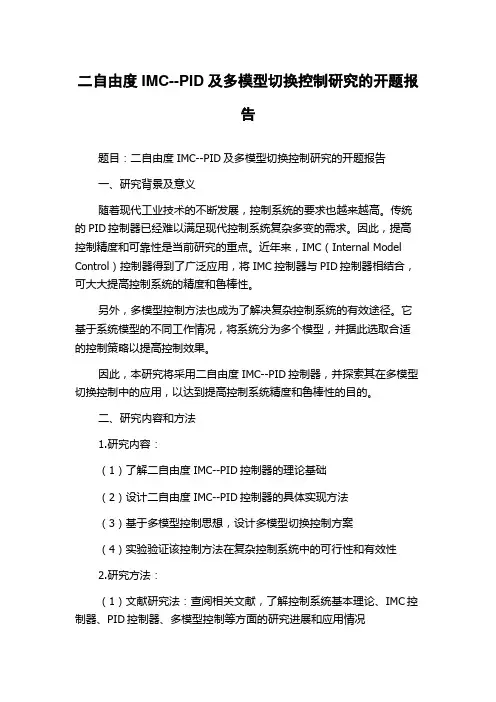 二自由度 IMC--PID 及多模型切换控制研究的开题报告

题目：二自由度 IMC--PID 及多模型切换控制研究的开题报告

一、研究背景及意义

随着现代工业技术的不断发展，控制系统的要求也越来越高。传统的 PID 控制器已经难以满足现代控制系统复杂多变的需求。因此，提高控制精度和可靠性是当前研究的重点。近年来，IMC（Internal Model Control）控制器得到了广泛应用，将 IMC 控制器与 PID 控制器相结合，可大大提高控制系统的精度和鲁棒性。

另外，多模型控制方法也成为了解决复杂控制系统的有效途径。它基于系统模型的不同工作情况，将系统分为多个模型，并据此选取合适的控制策略以提高控制效果。

因此，本研究将采用二自由度 IMC--PID 控制器，并探索其在多模型切换控制中的应用，以达到提高控制系统精度和鲁棒性的目的。

二、研究内容和方法

1.研究内容：

（1）了解二自由度 IMC--PID 控制器的理论基础

（2）设计二自由度 IMC--PID 控制器的具体实现方法

（3）基于多模型控制思想，设计多模型切换控制方案

（4）实验验证该控制方法在复杂控制系统中的可行性和有效性

2.研究方法：

（1）文献研究法：查阅相关文献，了解控制系统基本理论、IMC 控制器、PID 控制器、多模型控制等方面的研究进展和应用情况